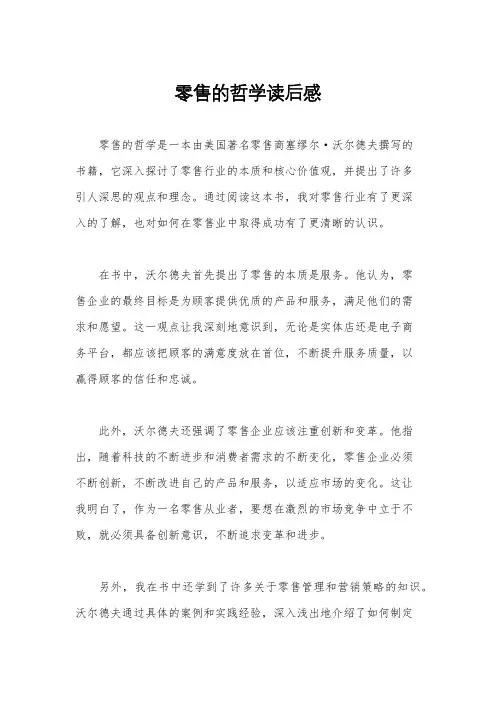 零售的哲学读后感

零售的哲学是一本由美国著名零售商塞缪尔·沃尔德夫撰写的书籍，它深入探讨了零售行业的本质和核心价值观，并提出了许多引人深思的观点和理念。通过阅读这本书，我对零售行业有了更深入的了解，也对如何在零售业中取得成功有了更清晰的认识。

在书中，沃尔德夫首先提出了零售的本质是服务。他认为，零售企业的最终目标是为顾客提供优质的产品和服务，满足他们的需求和愿望。这一观点让我深刻地意识到，无论是实体店还是电子商务平台，都应该把顾客的满意度放在首位，不断提升服务质量，以赢得顾客的信任和忠诚。

此外，沃尔德夫还强调了零售企业应该注重创新和变革。他指出，随着科技的不断进步和消费者需求的不断变化，零售企业必须不断创新，不断改进自己的产品和服务，以适应市场的变化。这让我明白了，作为一名零售从业者，要想在激烈的市场竞争中立于不败，就必须具备创新意识，不断追求变革和进步。

另外，我在书中还学到了许多关于零售管理和营销策略的知识。沃尔德夫通过具体的案例和实践经验，深入浅出地介绍了如何制定